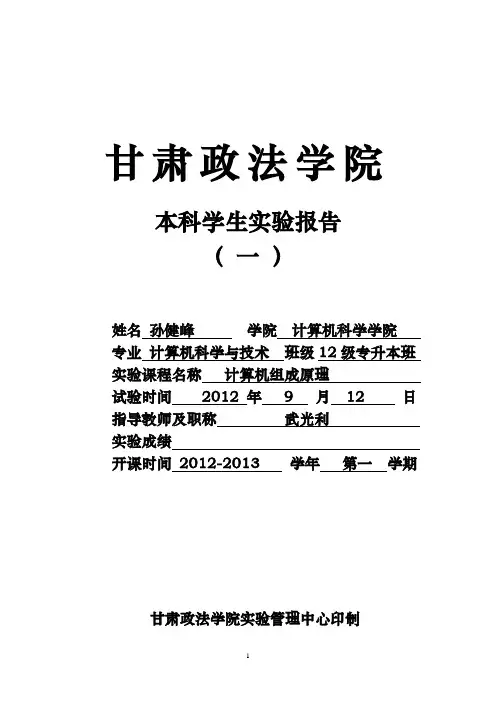 甘肃政法学院

本科学生实验报告
（一）

姓名 孙健峰 学院 计算机科学学院
专业 计算机科学与技术 班级 12 级专升本班
实验课程名称 计算机组成原理
试验时间 2012 年 9 月 12 日
指导教师及职称 武光利
实验成绩
开课时间 2012-2013 学年 第一 学期

甘肃政法学院实验管理中心印制

1